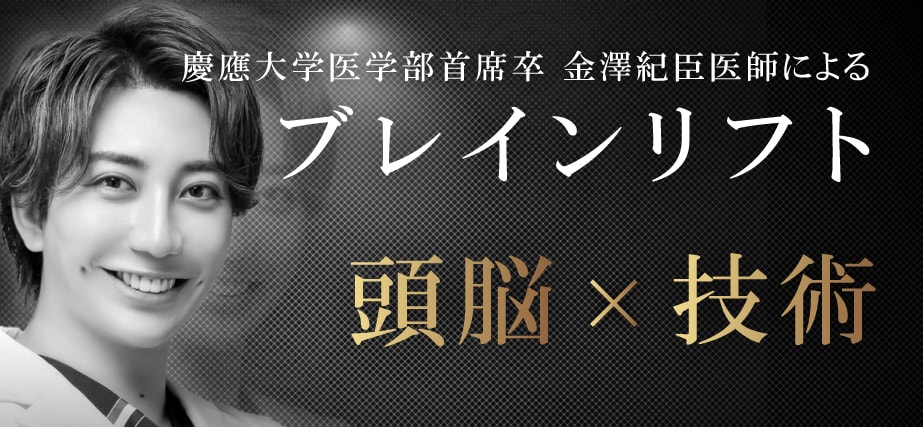 慶應大学医学部首席卒 金澤紀臣医師による

ブレインリフト

頭脳 × 技術